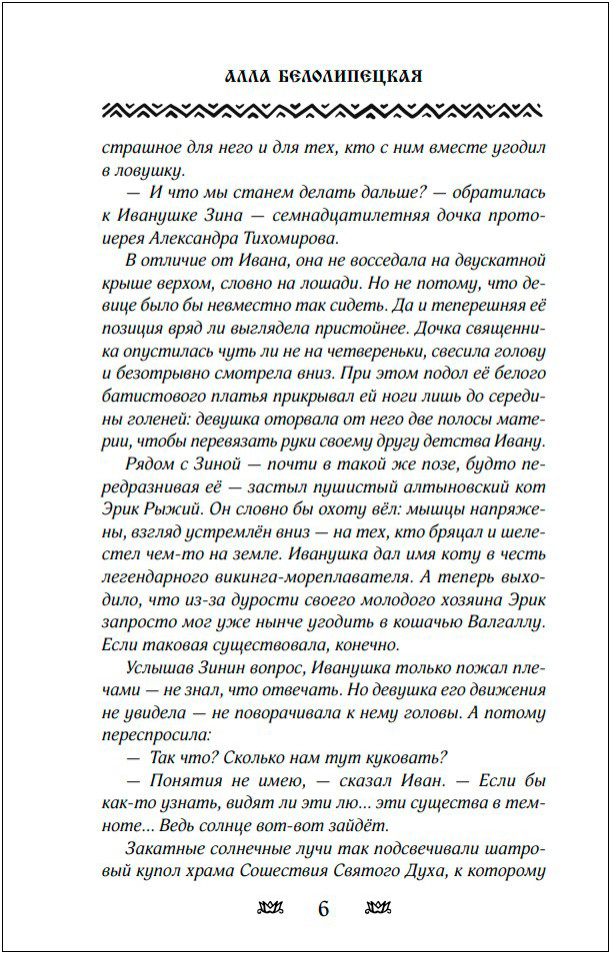 АЛЛА БЕЛОЛИПЕЦКАЯ

страшное для него и для тех, кто с ним вместе угодил в ловушку.

— И что мы станем делать дальше? — обратилась к Иванушке Зина — семнадцатилетняя дочка протоиерея Александра Тихомирова.

В отличие от Ивана, она не восседала на двускатной крыше верхом, словно на лошади. Но не потому, что девице было бы невместно так сидеть. Да и теперешняя её позиция вряд ли выглядела пристойнее. Дочка священника опустилась чуть ли не на четвереньки, свесила голову и безотрывно смотрела вниз. При этом подол её белого батистового платья прикрывал ей ноги лишь до середины голеней: девушка оторвала от него две полосы материи, чтобы перевязать руки своему другу детства Ивану.

Рядом с Зиной — почти в такой же позе, будто передразнивая её — застыл пушистый алтыновский кот Эрик Рыжий. Он словно бы охоту вёл: мышцы напряжены, взгляд устремлён вниз — на тех, кто бряцал и шелестел чем-то на земле. Иванушка дал имя коту в честь легендарного викинга-мореплавателя. А теперь выходило, что из-за дурости своего молодого хозяина Эрик запросто мог уже нынче угодить в кошачью Валгаллу. Если таковая существовала, конечно.

Услышав Зинин вопрос, Иванушка только пожал плечами — не знал, что отвечать. Но девушка его движения не увидела — не поворачивала к нему головы. А потому переспросила:

— Так что? Сколько нам тут куковать?

— Понятия не имею, — сказал Иван. — Если бы как-то узнать, видят ли эти лю... эти существа в темноте... Ведь солнце вот-вот зайдёт.

Закатные солнечные лучи так подсвечивали шатровый купол храма Сошествия Святого Духа, к которому

6